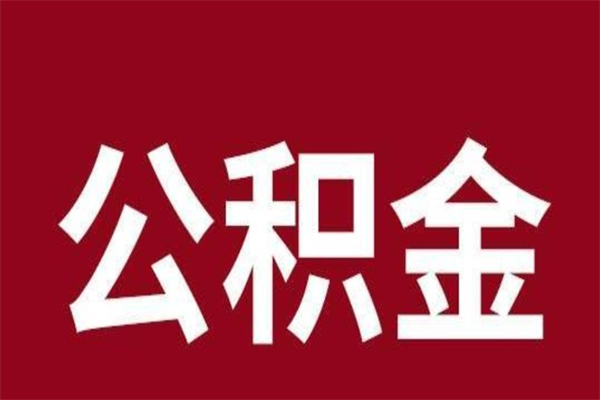 公积金